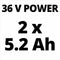 36 V POWER
2 x
5.2 Ah